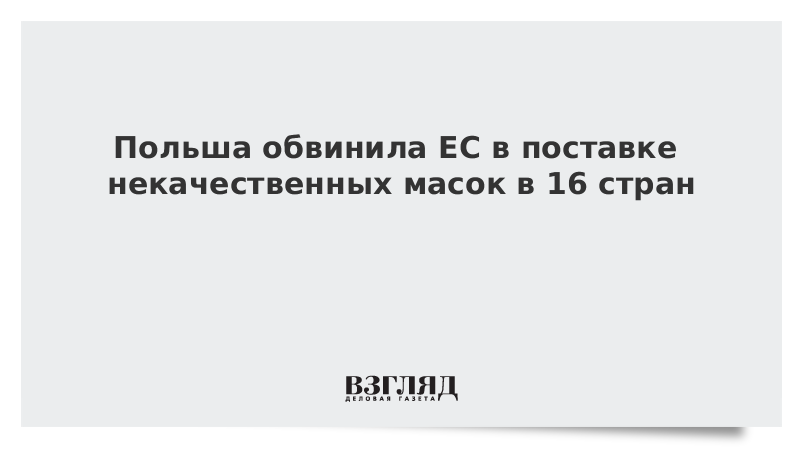 Польша обвинила ЕС в поставке некачественных масок в 16 стран

ВЗГЛЯД
ДЕЛОВАЯ ГАЗЕТА